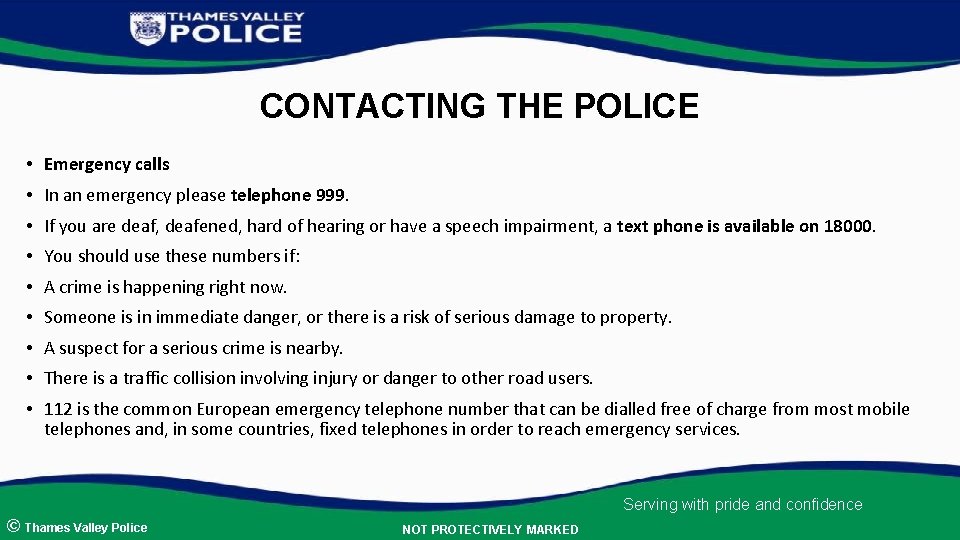 THAMES VALLEY
POLICE

CONTACTING THE POLICE

• Emergency calls
• In an emergency please telephone 999.
• If you are deaf, deafened, hard of hearing or have a speech impairment, a text phone is available on 18000.
• You should use these numbers if:
• A crime is happening right now.
• Someone is in immediate danger, or there is a risk of serious damage to property.
• A suspect for a serious crime is nearby.
• There is a traffic collision involving injury or danger to other road users.
• 112 is the common European emergency telephone number that can be dialled free of charge from most mobile telephones and, in some countries, fixed telephones in order to reach emergency services.

Serving with pride and confidence

© Thames Valley Police

NOT PROTECTIVELY MARKED